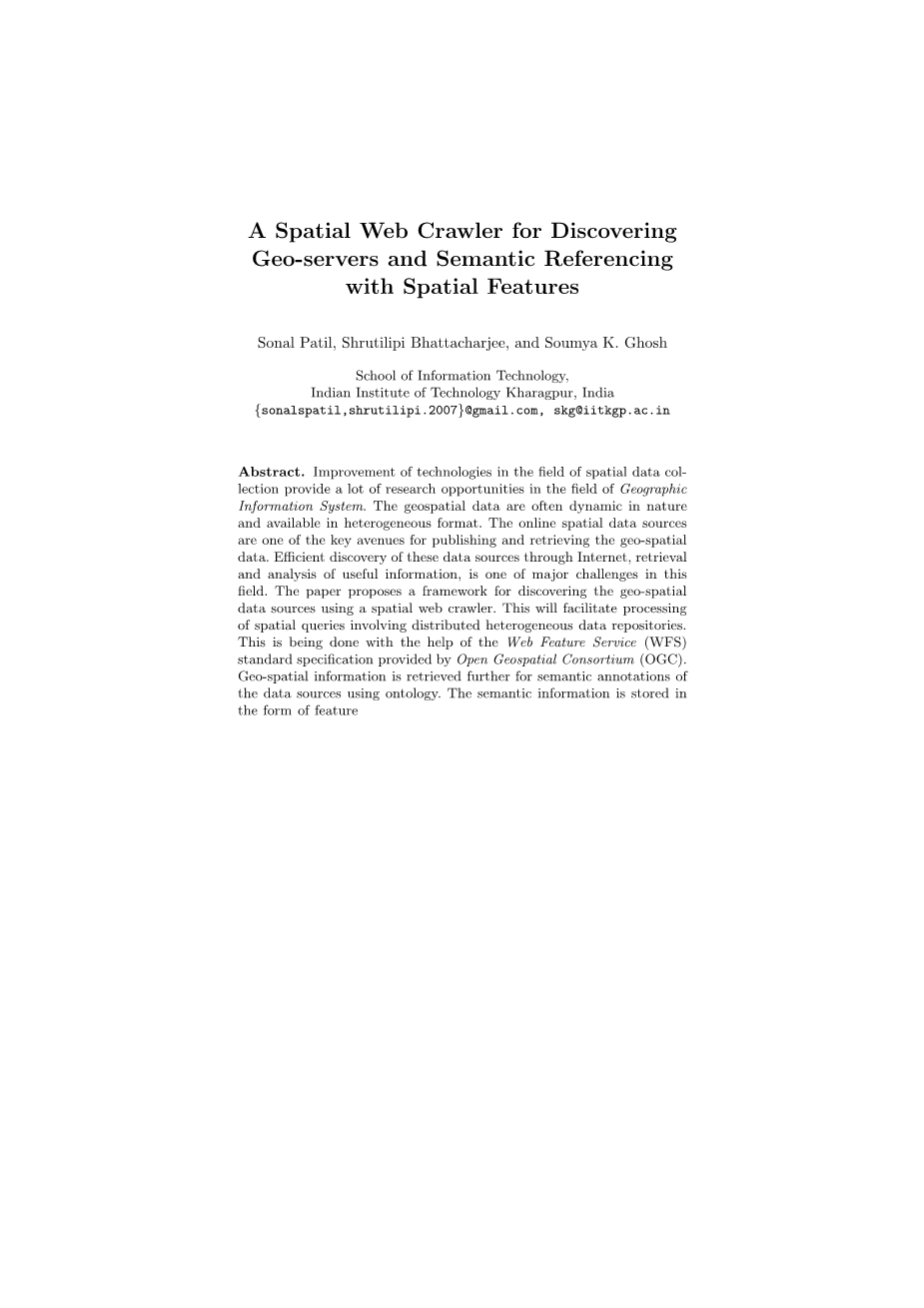 A Spatial Web Crawler for Discovering Geo-servers and Semantic Referencing with Spatial Features

Sonal Patil, Shrutilipi Bhattacharjee, and Soumya K. Ghosh

School of Information Technology,
Indian Institute of Technology Kharagpur, India
{sonalspatil,shrutilipi.2007}@gmail.com, skg@iitkgp.ac.in

Abstract. Improvement of technologies in the field of spatial data collection provide a lot of research opportunities in the field of Geographic Information System. The geospatial data are often dynamic in nature and available in heterogeneous format. The online spatial data sources are one of the key avenues for publishing and retrieving the geo-spatial data. Efficient discovery of these data sources through Internet, retrieval and analysis of useful information, is one of major challenges in this field. The paper proposes a framework for discovering the geo-spatial data sources using a spatial web crawler. This will facilitate processing of spatial queries involving distributed heterogeneous data repositories. This is being done with the help of the Web Feature Service (WFS) standard specification provided by Open Geospatial Consortium (OGC). Geo-spatial information is retrieved further for semantic annotations of the data sources using ontology. The semantic information is stored in the form of feature